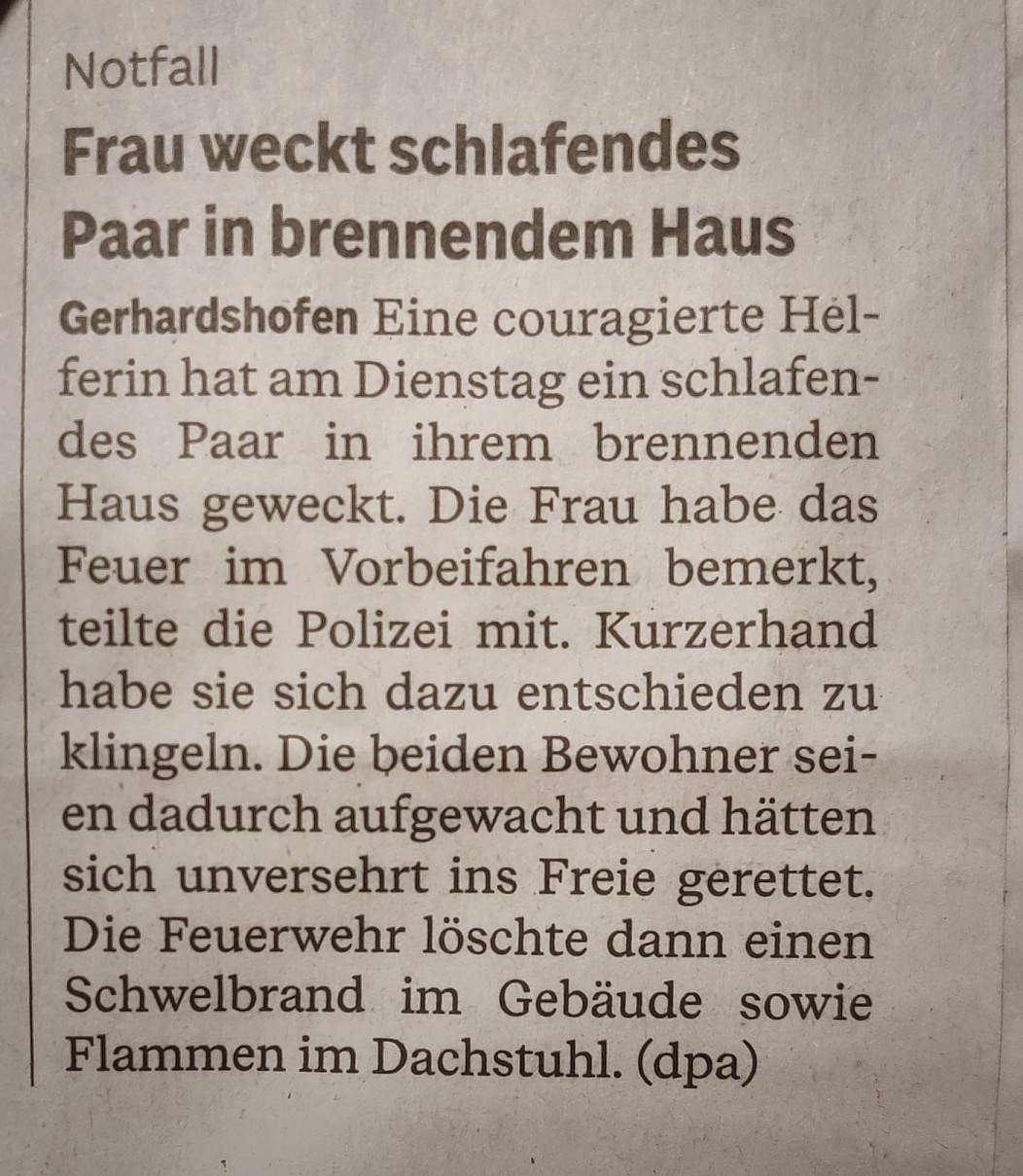 Notfall

Frau weckt schlafendes Paar in brennendem Haus

Gerhardshofen Eine couragierte Helferin hat am Dienstag ein schlafendes Paar in ihrem brennenden Haus geweckt. Die Frau habe das Feuer im Vorbeifahren bemerkt, teilte die Polizei mit. Kurzerhand habe sie sich dazu entschieden zu klingeln. Die beiden Bewohner seien dadurch aufgewacht und hätten sich unversehrt ins Freie gerettet. Die Feuerwehr löschte dann einen Schwelbrand im Gebäude sowie Flammen im Dachstuhl. (dpa)